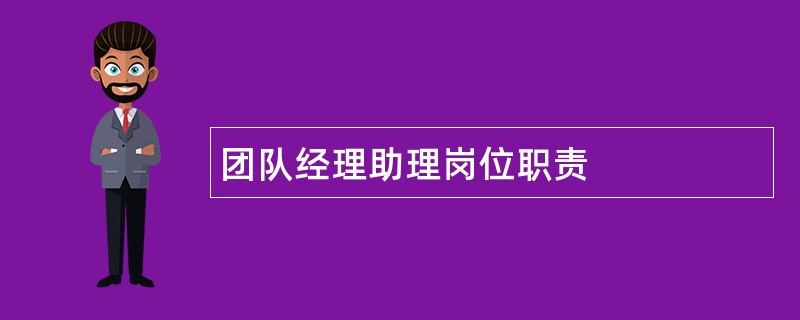 团队经理助理岗位职责